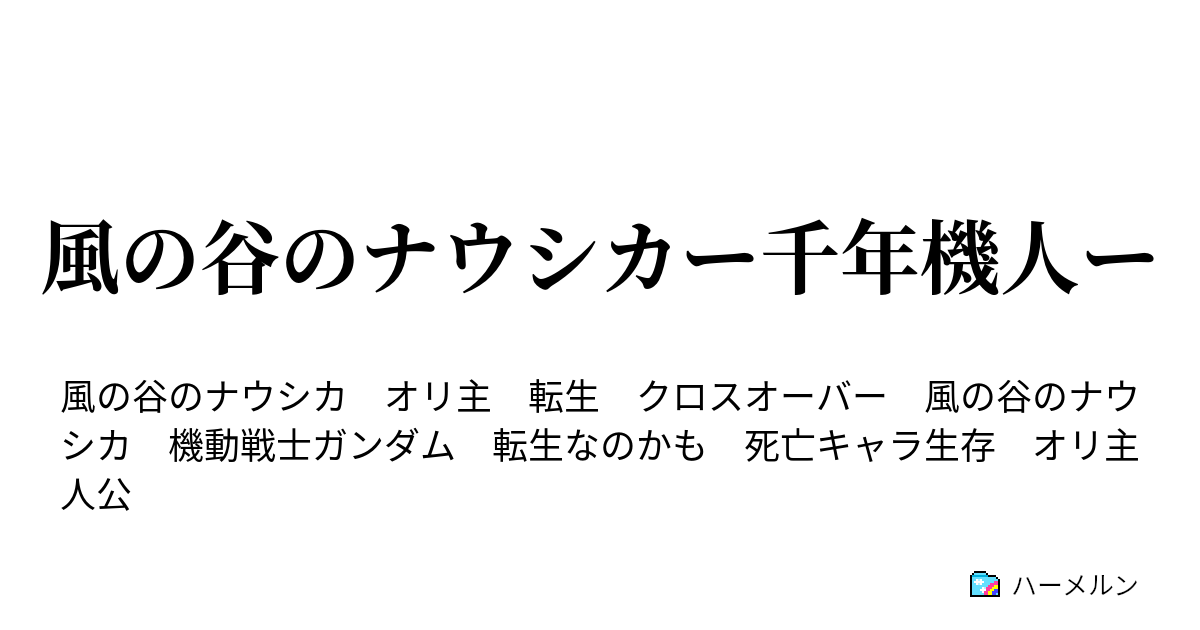 風の谷のナウシカー千年機人ー

風の谷のナウシカ　オリ主　転生　クロスオーバー　風の谷のナウシカ　機動戦士ガンダム　転生なのかも　死亡キャラ生存　オリ主人公

ハーメルン